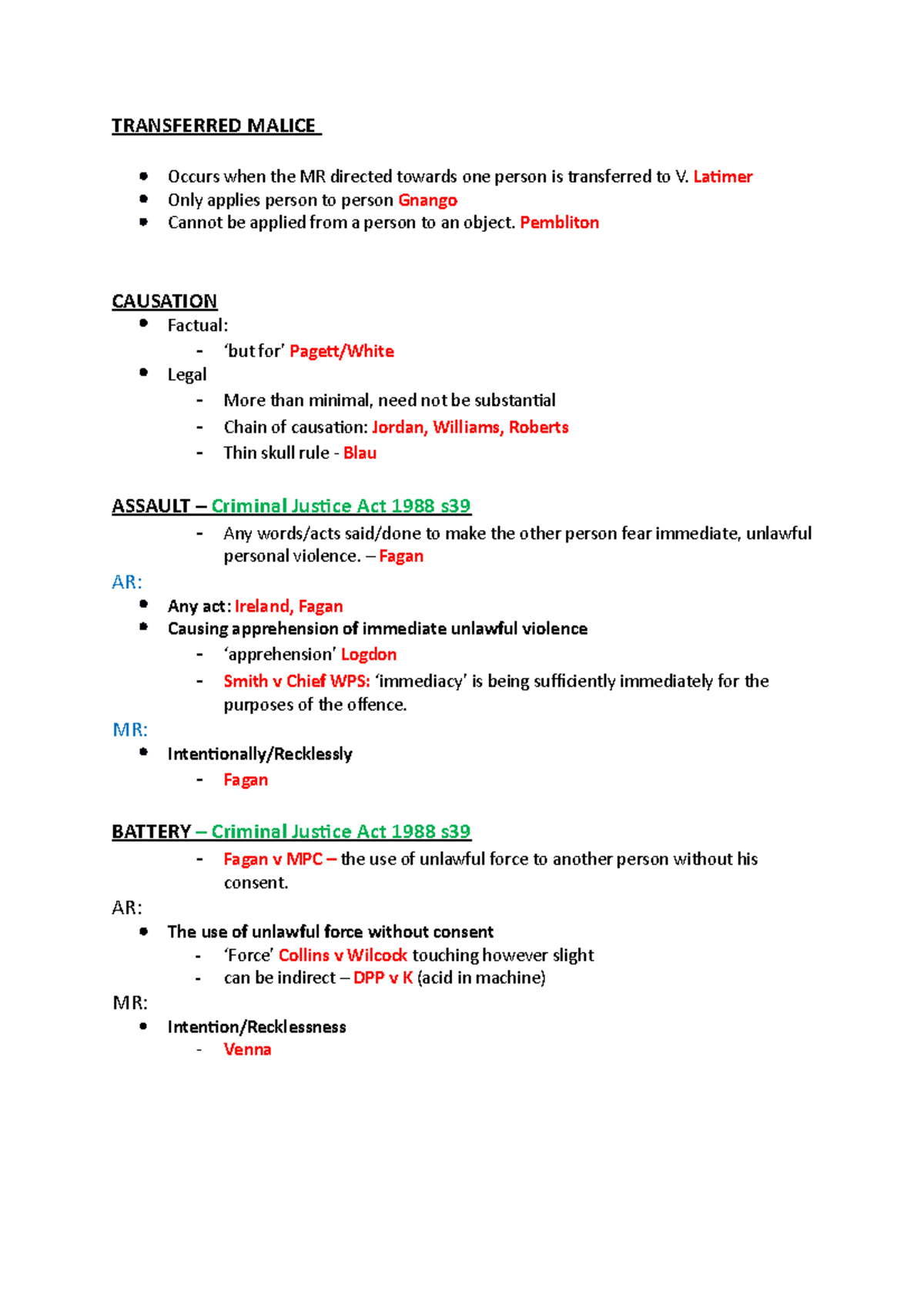 TRANSFERRED MALICE

• Occurs when the MR directed towards one person is transferred to V. Latimer
• Only applies person to person Gnango
• Cannot be applied from a person to an object. Pembliton

CAUSATION
• Factual:
- 'but for' Pagett/White
• Legal
- More than minimal, need not be substantial
- Chain of causation: Jordan, Williams, Roberts
- Thin skull rule - Blau

ASSAULT – Criminal Justice Act 1988 s39
- Any words/acts said/done to make the other person fear immediate, unlawful personal violence. – Fagan

AR:
• Any act: Ireland, Fagan
• Causing apprehension of immediate unlawful violence
- 'apprehension' Logdon
- Smith v Chief WPS: 'immediacy' is being sufficiently immediately for the purposes of the offence.

MR:
• Intentionally/Recklessly
- Fagan

BATTERY – Criminal Justice Act 1988 s39
- Fagan v MPC – the use of unlawful force to another person without his consent.

AR:
• The use of unlawful force without consent
- 'Force' Collins v Wilcock touching however slight
- can be indirect – DPP v K (acid in machine)

MR:
• Intention/Recklessness
- Venna